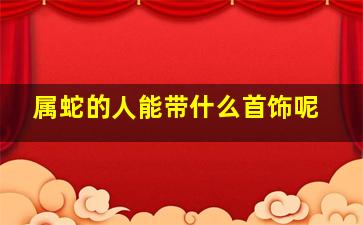 属蛇的人能带什么首饰呢